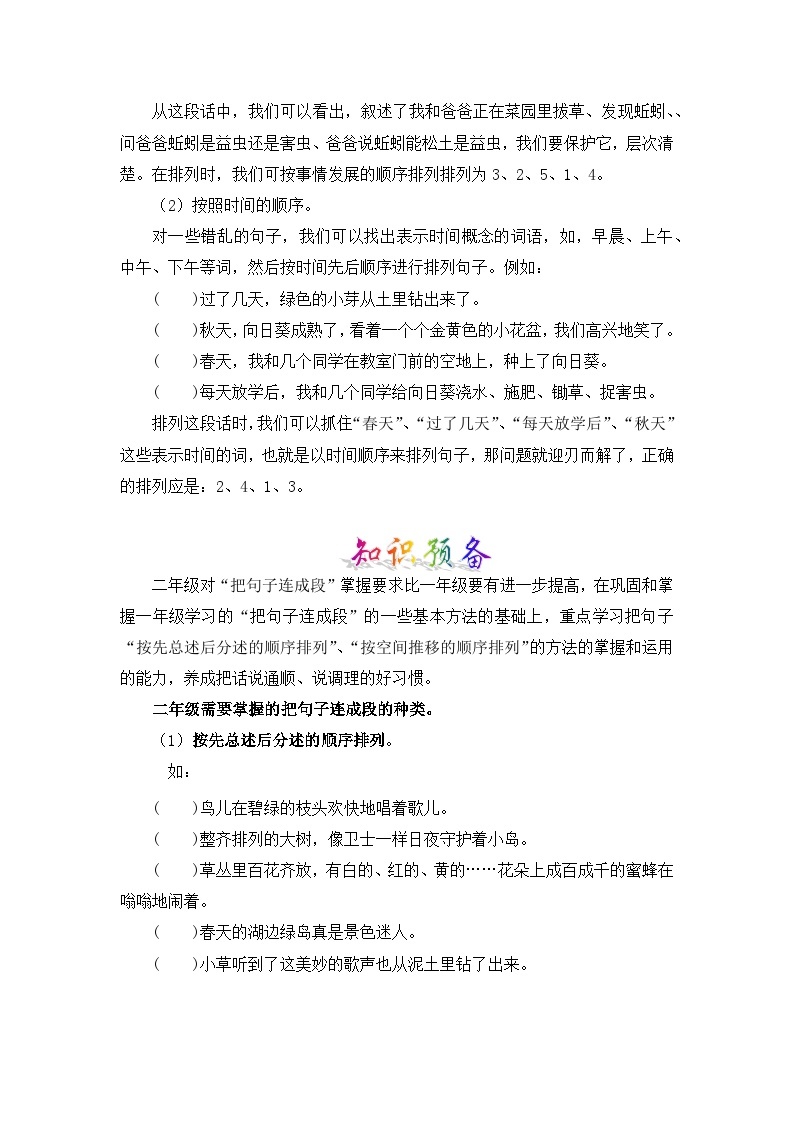 从这段话中，我们可以看出，叙述了我和爸爸正在菜园里拔草、发现蚯蚓、、问爸爸蚯蚓是益虫还是害虫、爸爸说蚯蚓能松土是益虫，我们要保护它，层次清楚。在排列时，我们可按事情发展的顺序排列排列为 3、2、5、1、4。

（2）按照时间的顺序。

对一些错乱的句子，我们可以找出表示时间概念的词语，如，早晨、上午、中午、下午等词，然后按时间先后顺序进行排列句子。例如：

（　　）过了几天，绿色的小芽从土里钻出来了。

（　　）秋天，向日葵成熟了，看着一个个金黄色的小花盆，我们高兴地笑了。

（　　）春天，我和几个同学在教室门前的空地上，种上了向日葵。

（　　）每天放学后，我和几个同学给向日葵浇水、施肥、锄草、捉害虫。

排列这段话时，我们可以抓住“春天”、“过了几天”、“每天放学后”、“秋天”这些表示时间的词，也就是以时间顺序来排列句子，那问题就迎刃而解了，正确的排列应是：2、4、1、3。

知识预备

二年级对“把句子连成段”掌握要求比一年级要有进一步提高，在巩固和掌握一年级学习的“把句子连成段”的一些基本方法的基础上，重点学习把句子“按先总述后分述的顺序排列”、“按空间推移的顺序排列”的方法的掌握和运用的能力，养成把话说通顺、说调理的好习惯。

二年级需要掌握的把句子连成段的种类。

（1）按先总述后分述的顺序排列。

如：

（　　）鸟儿在碧绿的枝头欢快地唱着歌儿。

（　　）整齐排列的大树，像卫士一样日夜守护着小岛。

（　　）草丛里百花齐放，有白的、红的、黄的……花朵上成百成千的蜜蜂在嗡嗡地闹着。

（　　）春天的湖边绿岛真是景色迷人。

（　　）小草听到了这美妙的歌声也从泥土里钻了出来。